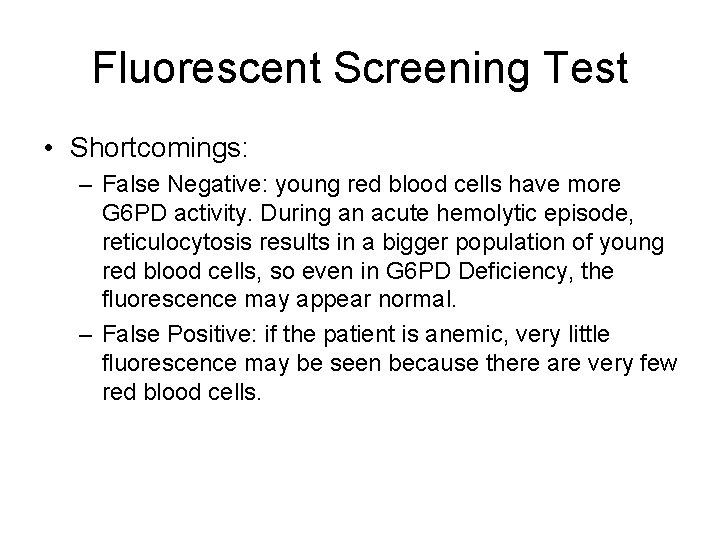 Fluorescent Screening Test

• Shortcomings:
– False Negative: young red blood cells have more G6PD activity. During an acute hemolytic episode, reticulocytosis results in a bigger population of young red blood cells, so even in G6PD Deficiency, the fluorescence may appear normal.
– False Positive: if the patient is anemic, very little fluorescence may be seen because there are very few red blood cells.